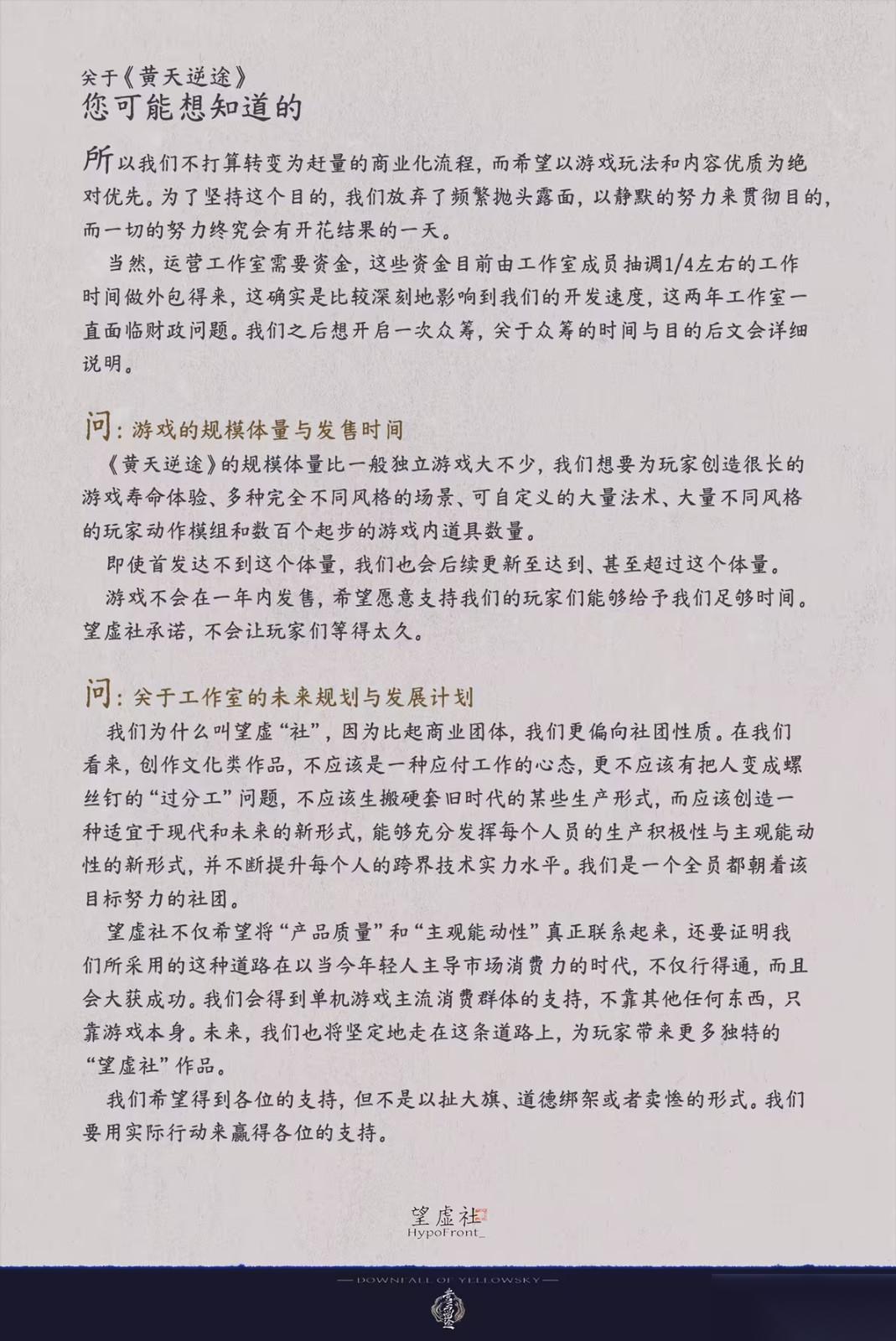 关于《黄天逆途》
您可能想知道的

所以我们不打算转变为赶量的商业化流程，而希望以游戏玩法和内容优质为绝对优先。为了坚持这个目的，我们放弃了频繁抛头露面，以静默的努力来贯彻目的，而一切的努力终究会有开花结果的一天。

当然，运营工作室需要资金，这些资金目前由工作室成员抽调1/4左右的工作时间做外包得来，这确实是比较深刻地影响到我们的开发速度，这两年工作室一直面临财政问题。我们之后想开启一次众筹，关于众筹的时间与目的后文会详细说明。

问：游戏的规模体量与发售时间

《黄天逆途》的规模体量比一般独立游戏大不少，我们想要为玩家创造很长的游戏寿命体验、多种完全不同风格的场景、可自定义的大量法术、大量不同风格的玩家动作模组和数百个起步的游戏内道具数量。

即使首发达不到这个体量，我们也会后续更新至达到、甚至超过这个体量。

游戏不会在一年内发售，希望愿意支持我们的玩家们能够给予我们足够时间。望虚社承诺，不会让玩家们等得太久。

问：关于工作室的未来规划与发展计划

我们为什么叫望虚“社”，因为比起商业团体，我们更偏向社团性质。在我们看来，创作文化类作品，不应该是一种应付工作的心态，更不应该有把人变成螺丝钉的“过分工”问题，不应该生搬硬套旧时代的某些生产形式，而应该创造一种适宜于现代和未来的新形式，能够充分发挥每个人员的生产积极性与主观能动性的新形式，并不断提升每个人的跨界技术实力水平。我们是一个全员都朝着该目标努力的社团。

望虚社不仅希望将“产品质量”和“主观能动性”真正联系起来，还要证明我们所采用的这种道路在以当今年轻人主导市场消费力的时代，不仅行得通，而且会大获成功。我们会得到单机游戏主流消费群体的支持，不靠其他任何东西，只靠游戏本身。未来，我们也将坚定地走在这条道路上，为玩家带来更多独特的“望虚社”作品。

我们希望得到各位的支持，但不是以扯大旗、道德绑架或者卖惨的形式。我们要用实际行动来赢得各位的支持。

望虚社
HypoFront_

—DOWNFALL OF YELLOWSKY—